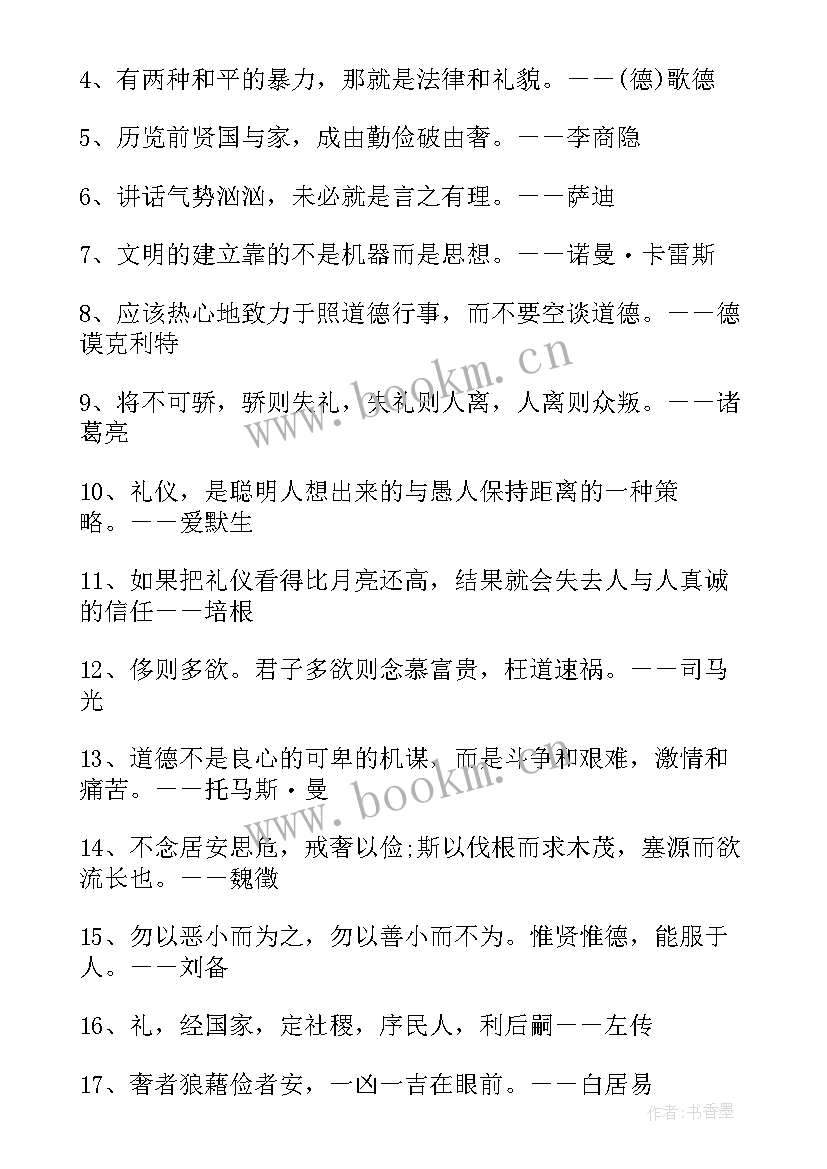 4、有两种和平的暴力，那就是法律和礼貌。——(德)歌德

5、历览前贤国与家，成由勤俭破由奢。——李商隐

6、讲话气势汹汹，未必就是言之有理。——萨迪

7、文明的建立靠的不是机器而是思想。——诺曼·卡雷斯

8、应该热心地致力于照道德行事，而不要空谈道德。——德谟克利特

9、将不可骄，骄则失礼，失礼则人离，人离则众叛。——诸葛亮

10、礼仪，是聪明人想出来的与愚人保持距离的一种策略。——爱默生

11、如果把礼仪看得比月亮还高，结果就会失去人与人真诚的信任——培根

12、侈则多欲。君子多欲则念慕富贵，枉道速祸。——司马光

13、道德不是良心的可卑的机谋，而是斗争和艰难，激情和痛苦。——托马斯·曼

14、不念居安思危，戒奢以俭;斯以伐根而求木茂，塞源而欲流长也。——魏徵

15、勿以恶小而为之，勿以善小而不为。惟贤惟德，能服于人。——刘备

16、礼，经国家，定社稷，序民人，利后嗣——左传

17、奢者狼藉俭者安，一凶一吉在眼前。——白居易

www.bookm.cn

www.bookm.cn

作者：书香墨